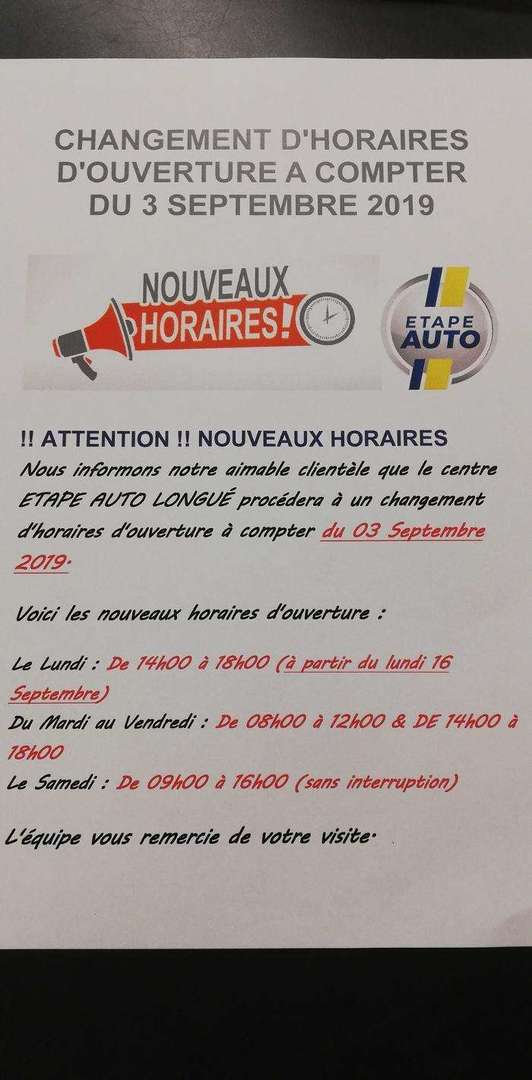 CHANGEMENT D'HORAIRES D'OUVERTURE A COMPTER DU 3 SEPTEMBRE 2019

NOUVEAUX HORAIRES!

ETAPE AUTO

!! ATTENTION !! NOUVEAUX HORAIRES

Nous informons notre aimable clientèle que le centre ETAPE AUTO LONGUÉ procédera à un changement d'horaires d'ouverture à compter du 03 Septembre 2019.

Voici les nouveaux horaires d'ouverture :

Le Lundi : De 14h00 à 18h00 (à partir du lundi 16 Septembre)

Du Mardi au Vendredi : De 08h00 à 12h00 & DE 14h00 à 18h00

Le Samedi : De 09h00 à 16h00 (sans interruption)

L'équipe vous remercie de votre visite.